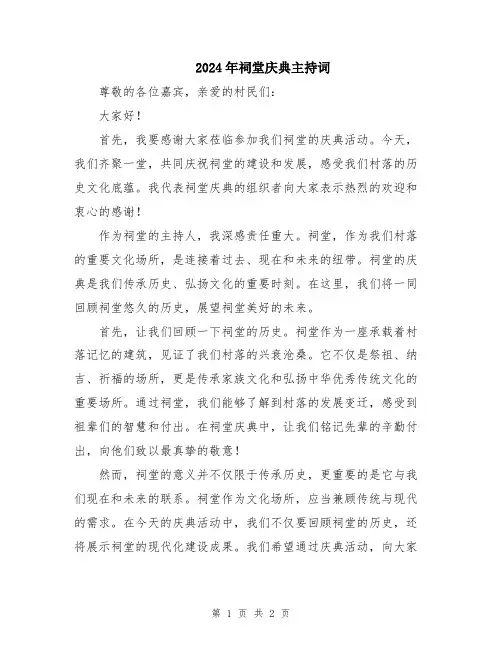 2024年祠堂庆典主持词

尊敬的各位嘉宾，亲爱的村民们：

大家好！

首先，我要感谢大家莅临参加我们祠堂的庆典活动。今天，我们齐聚一堂，共同庆祝祠堂的建设和发展，感受我们村落的历史文化底蕴。我代表祠堂庆典的组织者向大家表示热烈的欢迎和衷心的感谢！

作为祠堂的主持人，我深感责任重大。祠堂，作为我们村落的重要文化场所，是连接着过去、现在和未来的纽带。祠堂的庆典是我们传承历史、弘扬文化的重要时刻。在这里，我们将一同回顾祠堂悠久的历史，展望祠堂美好的未来。

首先，让我们回顾一下祠堂的历史。祠堂作为一座承载着村落记忆的建筑，见证了我们村落的兴衰沧桑。它不仅是祭祖、纳吉、祈福的场所，更是传承家族文化和弘扬中华优秀传统文化的重要场所。通过祠堂，我们能够了解到村落的发展变迁，感受到祖辈们的智慧和付出。在祠堂庆典中，让我们铭记先辈的辛勤付出，向他们致以最真挚的敬意！

然而，祠堂的意义并不仅限于传承历史，更重要的是它与我们现在和未来的联系。祠堂作为文化场所，应当兼顾传统与现代的需求。在今天的庆典活动中，我们不仅要回顾祠堂的历史，还将展示祠堂的现代化建设成果。我们希望通过庆典活动，向大家

第 1 页 共 2 页